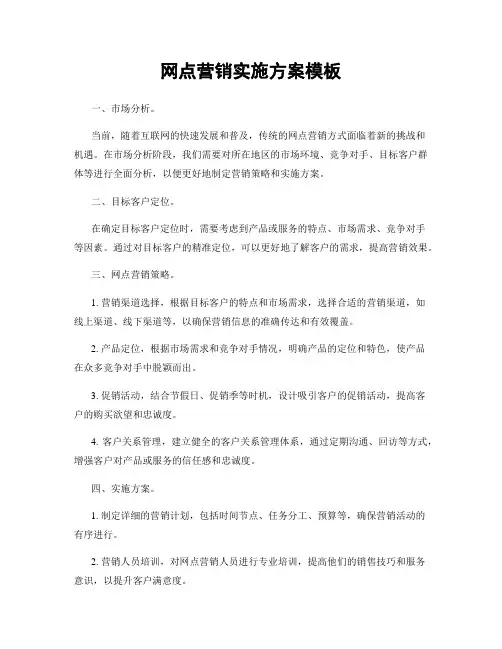 网点营销实施方案模板

一、市场分析。

当前，随着互联网的快速发展和普及，传统的网点营销方式面临着新的挑战和机遇。在市场分析阶段，我们需要对所在地区的市场环境、竞争对手、目标客户群体等进行全面分析，以便更好地制定营销策略和实施方案。

二、目标客户定位。

在确定目标客户定位时，需要考虑到产品或服务的特点、市场需求、竞争对手等因素。通过对目标客户的精准定位，可以更好地了解客户的需求，提高营销效果。

三、网点营销策略。

1. 营销渠道选择，根据目标客户的特点和市场需求，选择合适的营销渠道，如线上渠道、线下渠道等，以确保营销信息的准确传达和有效覆盖。

2. 产品定位，根据市场需求和竞争对手情况，明确产品的定位和特色，使产品在众多竞争对手中脱颖而出。

3. 促销活动，结合节假日、促销季等时机，设计吸引客户的促销活动，提高客户的购买欲望和忠诚度。

4. 客户关系管理，建立健全的客户关系管理体系，通过定期沟通、回访等方式，增强客户对产品或服务的信任感和忠诚度。

四、实施方案。

1. 制定详细的营销计划，包括时间节点、任务分工、预算等，确保营销活动的有序进行。

2. 营销人员培训，对网点营销人员进行专业培训，提高他们的销售技巧和服务意识，以提升客户满意度。